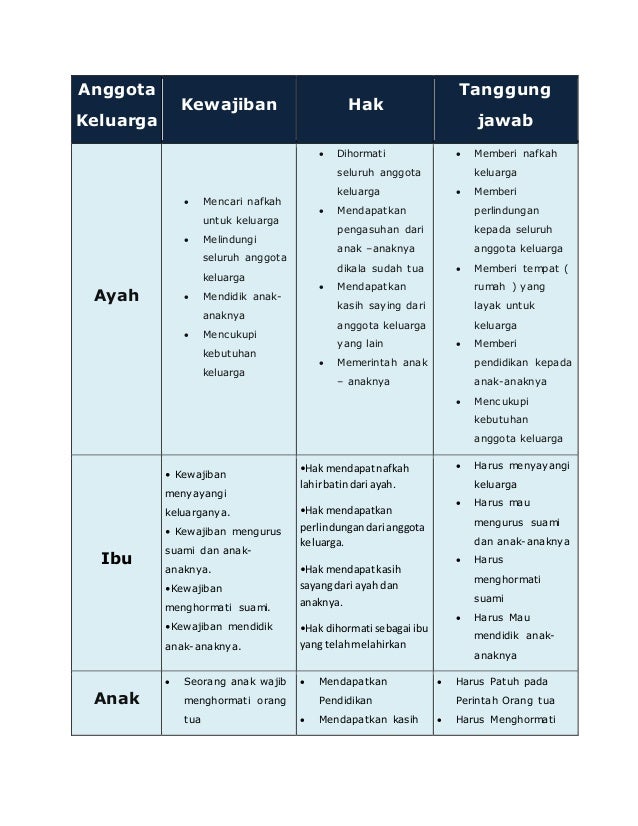 | Anggota Keluarga | Kewajiban | Hak | Tanggung jawab |
|---|---|---|---|
| Ayah | • Mencari nafkah untuk keluarga • Melindungi seluruh anggota keluarga • Mendidik anak-anaknya • Mencukupi kebutuhan keluarga | • Dihormati seluruh anggota keluarga • Mendapatkan pengasuhan dari anak –anaknya dikala sudah tua • Mendapatkan kasih saying dari anggota keluarga yang lain • Memerintah anak – anaknya | • Memberi nafkah keluarga • Memberi perlindungan kepada seluruh anggota keluarga • Memberi tempat ( rumah ) yang layak untuk keluarga • Memberi pendidikan kepada anak-anaknya • Mencukupi kebutuhan anggota keluarga |
| Ibu | • Kewajiban menyayangi keluarganya. • Kewajiban mengurus suami dan anak-anaknya. •Kewajiban menghormati suami. •Kewajiban mendidik anak-anaknya. | •Hak mendapat nafkah lahir batin dari ayah. •Hak mendapatkan perlindungan dari anggota keluarga. •Hak mendapat kasih sayang dari ayah dan anaknya. •Hak dihormati sebagai ibu yang telah melahirkan | • Harus menyayangi keluarga • Harus mau mengurus suami dan anak-anaknya • Harus menghormati suami • Harus Mau mendidik anak-anaknya |
| Anak | • Seorang anak wajib menghormati orang tua | • Mendapatkan Pendidikan • Mendapatkan kasih | • Harus Patuh pada Perintah Orang tua • Harus Menghormati |